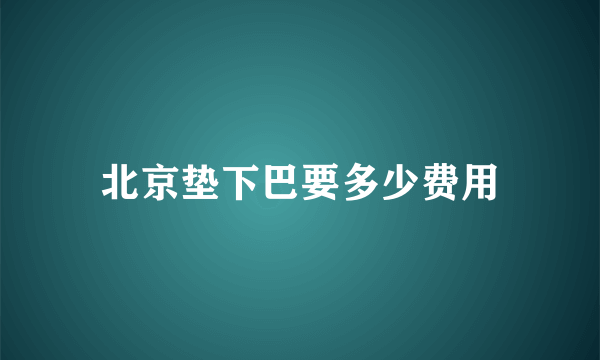 北京垫下巴要多少费用